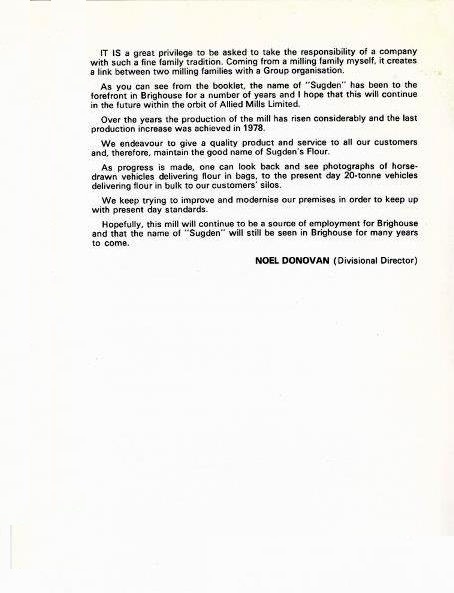 IT IS a great privilege to be asked to take the responsibility of a company with such a fine family tradition. Coming from a milling family myself, it creates a link between two milling families with a Group organisation.

As you can see from the booklet, the name of "Sugden" has been to the forefront in Brighouse for a number of years and I hope that this will continue in the future within the orbit of Allied Mills Limited.

Over the years the production of the mill has risen considerably and the last production increase was achieved in 1978.

We endeavour to give a quality product and service to all our customers and, therefore, maintain the good name of Sugden's Flour.

As progress is made, one can look back and see photographs of horse-drawn vehicles delivering flour in bags, to the present day 20-tonne vehicles delivering flour in bulk to our customers' silos.

We keep trying to improve and modernise our premises in order to keep up with present day standards.

Hopefully, this mill will continue to be a source of employment for Brighouse and that the name of "Sugden" will still be seen in Brighouse for many years to come.

NOEL DONOVAN (Divisional Director)